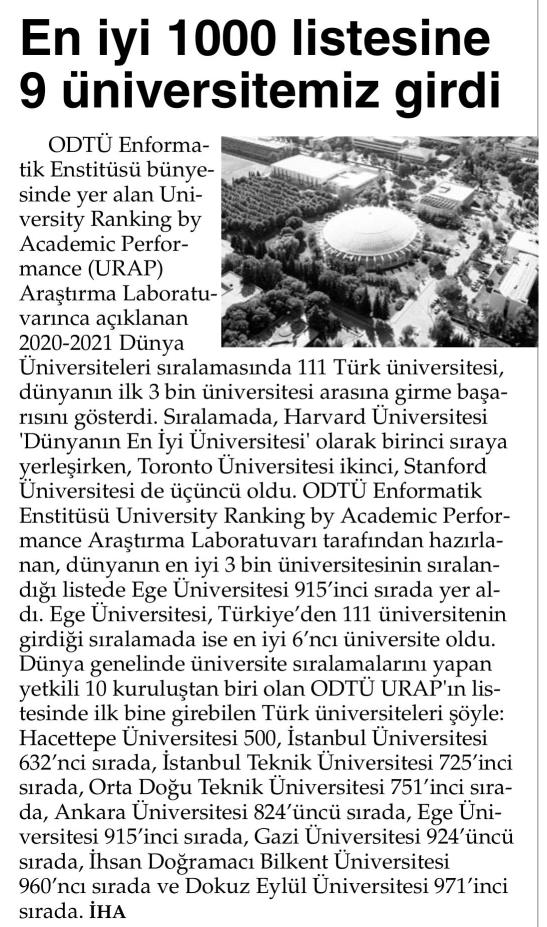 En iyi 1000 listesine 9 üniversitemiz girdi

ODTÜ Enformatik Enstitüsü bünyesinde yer alan University Ranking by Academic Performance (URAP) Araştırma Laboratuvarınca açıklanan 2020-2021 Dünya Üniversiteleri sıralamasında 111 Türk üniversitesi, dünyanın ilk 3 bin üniversitesi arasına girme başarısını gösterdi. Sıralamada, Harvard Üniversitesi 'Dünyanın En İyi Üniversitesi' olarak birinci sıraya yerleşirken, Toronto Üniversitesi ikinci, Stanford Üniversitesi de üçüncü oldu. ODTÜ Enformatik Enstitüsü University Ranking by Academic Performance Araştırma Laboratuvarı tarafından hazırlanan, dünyanın en iyi 3 bin üniversitesinin sıralandığı listede Ege Üniversitesi 915'inci sırada yer aldı. Ege Üniversitesi, Türkiye'den 111 üniversitenin girdiği sıralamada ise en iyi 6'ncı üniversite oldu. Dünya genelinde üniversite sıralamalarını yapan yetkili 10 kuruluştan biri olan ODTÜ URAP'ın listesinde ilk bine girebilen Türk üniversiteleri şöyle: Hacettepe Üniversitesi 500, İstanbul Üniversitesi 632'nci sırada, İstanbul Teknik Üniversitesi 725'inci sırada, Orta Doğu Teknik Üniversitesi 751'inci sırada, Ankara Üniversitesi 824'üncü sırada, Ege Üniversitesi 915'inci sırada, Gazi Üniversitesi 924'üncü sırada, İhsan Doğramacı Bilkent Üniversitesi 960'ncı sırada ve Dokuz Eylül Üniversitesi 971'inci sırada. İHA